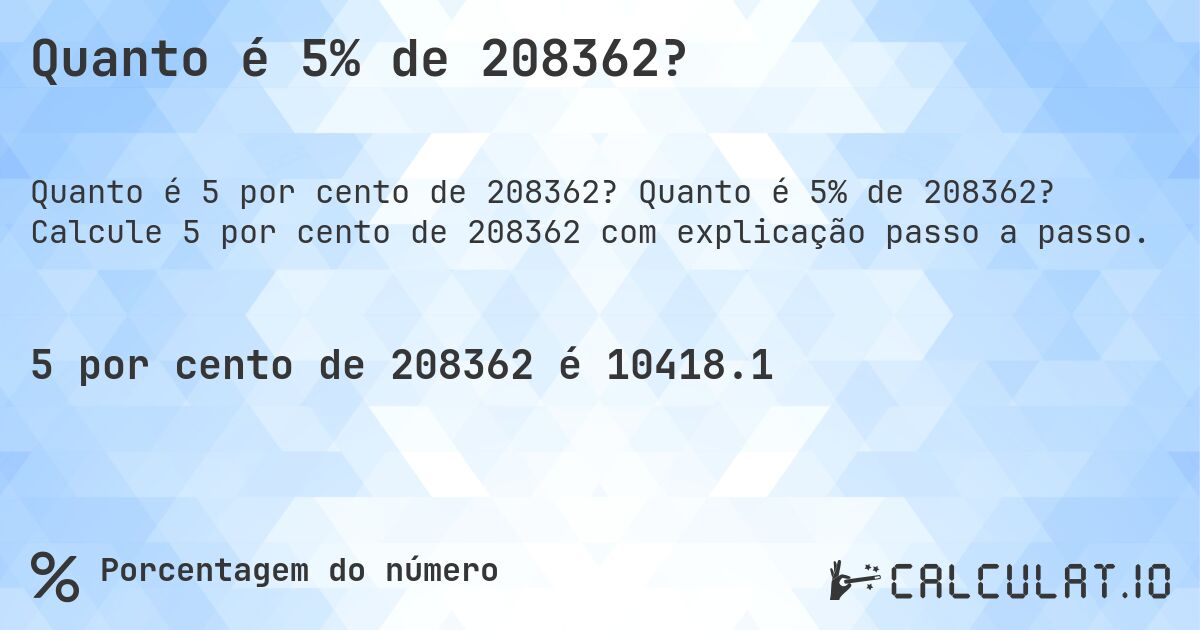 Quanto é 5% de 208362?

Quanto é 5 por cento de 208362? Quanto é 5% de 208362? Calcule 5 por cento de 208362 com explicação passo a passo.

5 por cento de 208362 é 10418.1

% Porcentagem do número

CALCULAT.IO